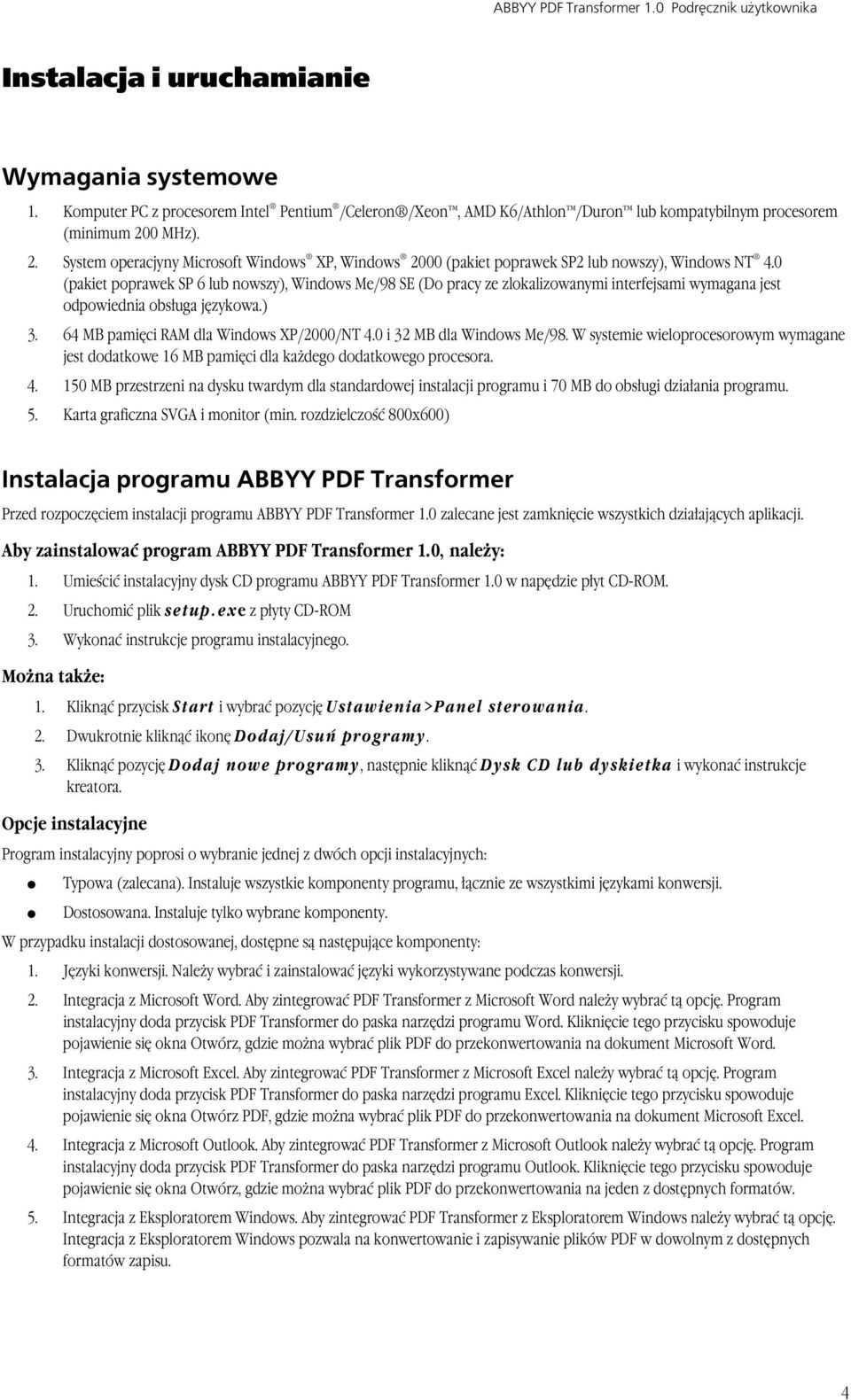 ABBYY PDF Transformer 1.0 Podręcznik użytkownika

Instalacja i uruchamianie

Wymagania systemowe

1. Komputer PC z procesorem Intel® Pentium®/Celeron®/Xeon™, AMD K6/Athlon™/Duron™ lub kompatybilnym procesorem (minimum 200 MHz).

2. System operacyjny Microsoft Windows® XP, Windows® 2000 (pakiet poprawek SP2 lub nowszy), Windows NT® 4.0 (pakiet poprawek SP 6 lub nowszy), Windows Me/98 SE (Do pracy ze zlokalizowanymi interfejsami wymagana jest odpowiednia obsługa językowa.)

3. 64 MB pamięci RAM dla Windows XP/2000/NT 4.0 i 32 MB dla Windows Me/98. W systemie wieloprocesorowym wymagane jest dodatkowe 16 MB pamięci dla każdego dodatkowego procesora.

4. 150 MB przestrzeni na dysku twardym dla standardowej instalacji programu i 70 MB do obsługi działania programu.

5. Karta graficzna SVGA i monitor (min. rozdzielczość 800x600)

Instalacja programu ABBYY PDF Transformer

Przed rozpoczęciem instalacji programu ABBYY PDF Transformer 1.0 zalecane jest zamknięcie wszystkich działających aplikacji.

Aby zainstalować program ABBYY PDF Transformer 1.0, należy:

1. Umieścić instalacyjny dysk CD programu ABBYY PDF Transformer 1.0 w napędzie płyt CD-ROM.

2. Uruchomić plik setup.exe z płyty CD-ROM

3. Wykonać instrukcje programu instalacyjnego.

Można także:

1. Kliknąć przycisk Start i wybrać pozycję Ustawienia>Panel sterowania.

2. Dwukrotnie kliknąć ikonę Dodaj/Usuń programy.

3. Kliknąć pozycję Dodaj nowe programy, następnie kliknąć Dysk CD lub dyskietka i wykonać instrukcje kreatora.

Opcje instalacyjne

Program instalacyjny poprosi o wybranie jednej z dwóch opcji instalacyjnych:

● Typowa (zalecana). Instaluje wszystkie komponenty programu, łącznie ze wszystkimi językami konwersji.

● Dostosowana. Instaluje tylko wybrane komponenty.

W przypadku instalacji dostosowanej, dostępne są następujące komponenty:

1. Języki konwersji. Należy wybrać i zainstalować języki wykorzystywane podczas konwersji.

2. Integracja z Microsoft Word. Aby zintegrować PDF Transformer z Microsoft Word należy wybrać tą opcję. Program instalacyjny doda przycisk PDF Transformer do paska narzędzi programu Word. Kliknięcie tego przycisku spowoduje pojawienie się okna Otwórz, gdzie można wybrać plik PDF do przekonwertowania na dokument Microsoft Word.

3. Integracja z Microsoft Excel. Aby zintegrować PDF Transformer z Microsoft Excel należy wybrać tą opcję. Program instalacyjny doda przycisk PDF Transformer do paska narzędzi programu Excel. Kliknięcie tego przycisku spowoduje pojawienie się okna Otwórz PDF, gdzie można wybrać plik PDF do przekonwertowania na dokument Microsoft Excel.

4. Integracja z Microsoft Outlook. Aby zintegrować PDF Transformer z Microsoft Outlook należy wybrać tą opcję. Program instalacyjny doda przycisk PDF Transformer do paska narzędzi programu Outlook. Kliknięcie tego przycisku spowoduje pojawienie się okna Otwórz, gdzie można wybrać plik PDF do przekonwertowania na jeden z dostępnych formatów.

5. Integracja z Eksploratorem Windows. Aby zintegrować PDF Transformer z Eksploratorem Windows należy wybrać tą opcję. Integracja z Eksploratorem Windows pozwala na konwertowanie i zapisywanie plików PDF w dowolnym z dostępnych formatów zapisu.

4